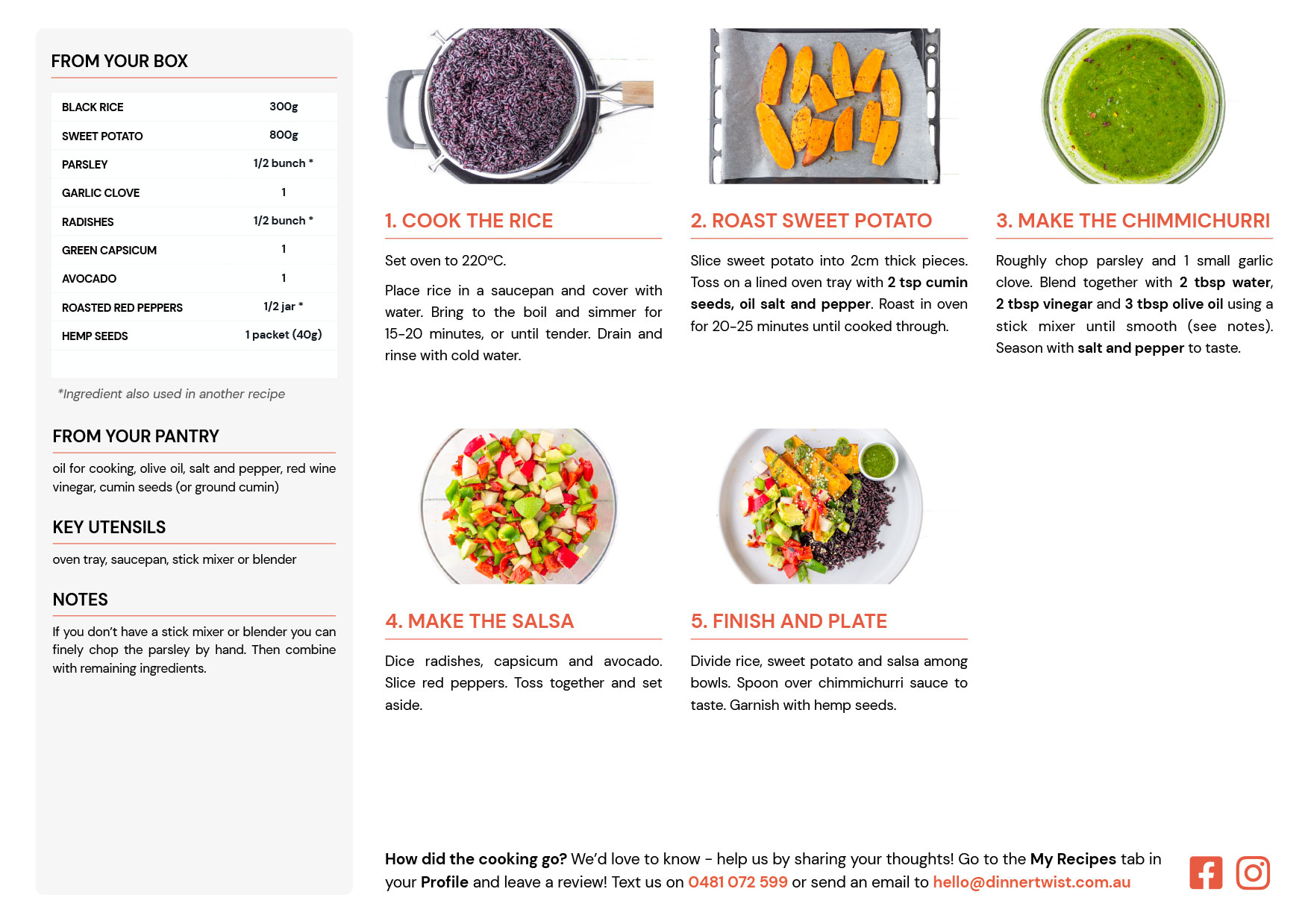 FROM YOUR BOX

| BLACK RICE | 300g |
|---|---|
| SWEET POTATO | 800g |
| PARSLEY | 1/2 bunch * |
| GARLIC CLOVE | 1 |
| RADISHES | 1/2 bunch * |
| GREEN CAPSICUM | 1 |
| AVOCADO | 1 |
| ROASTED RED PEPPERS | 1/2 jar * |
| HEMP SEEDS | 1 packet (40g) |

*Ingredient also used in another recipe

FROM YOUR PANTRY

oil for cooking, olive oil, salt and pepper, red wine vinegar, cumin seeds (or ground cumin)

KEY UTENSILS

oven tray, saucepan, stick mixer or blender

NOTES

If you don't have a stick mixer or blender you can finely chop the parsley by hand. Then combine with remaining ingredients.

1. COOK THE RICE

Set oven to 220°C.

Place rice in a saucepan and cover with water. Bring to the boil and simmer for 15-20 minutes, or until tender. Drain and rinse with cold water.

2. ROAST SWEET POTATO

Slice sweet potato into 2cm thick pieces. Toss on a lined oven tray with 2 tsp cumin seeds, oil salt and pepper. Roast in oven for 20-25 minutes until cooked through.

3. MAKE THE CHIMMICHURRI

Roughly chop parsley and 1 small garlic clove. Blend together with 2 tbsp water, 2 tbsp vinegar and 3 tbsp olive oil using a stick mixer until smooth (see notes). Season with salt and pepper to taste.

4. MAKE THE SALSA

Dice radishes, capsicum and avocado. Slice red peppers. Toss together and set aside.

5. FINISH AND PLATE

Divide rice, sweet potato and salsa among bowls. Spoon over chimmichurri sauce to taste. Garnish with hemp seeds.

How did the cooking go? We'd love to know - help us by sharing your thoughts! Go to the My Recipes tab in your Profile and leave a review! Text us on 0481 072 599 or send an email to hello@dinnertwist.com.au